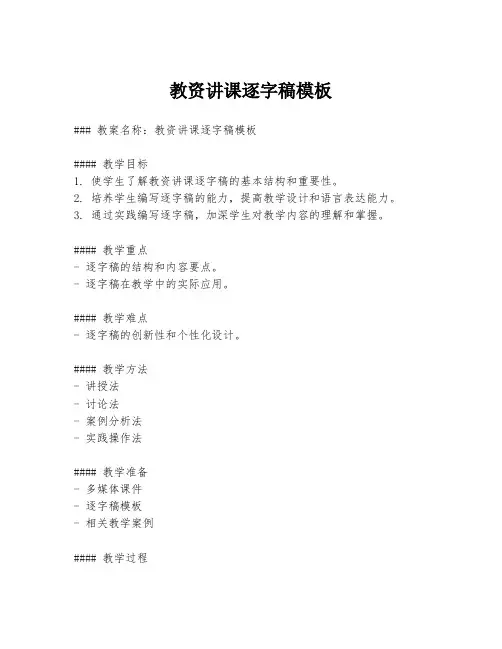 教资讲课逐字稿模板

### 教案名称：教资讲课逐字稿模板

#### 教学目标
1. 使学生了解教资讲课逐字稿的基本结构和重要性。
2. 培养学生编写逐字稿的能力，提高教学设计和语言表达能力。
3. 通过实践编写逐字稿，加深学生对教学内容的理解和掌握。

#### 教学重点
- 逐字稿的结构和内容要点。
- 逐字稿在教学中的实际应用。

#### 教学难点
- 逐字稿的创新性和个性化设计。

#### 教学方法
- 讲授法
- 讨论法
- 案例分析法
- 实践操作法

#### 教学准备
- 多媒体课件
- 逐字稿模板
- 相关教学案例

#### 教学过程